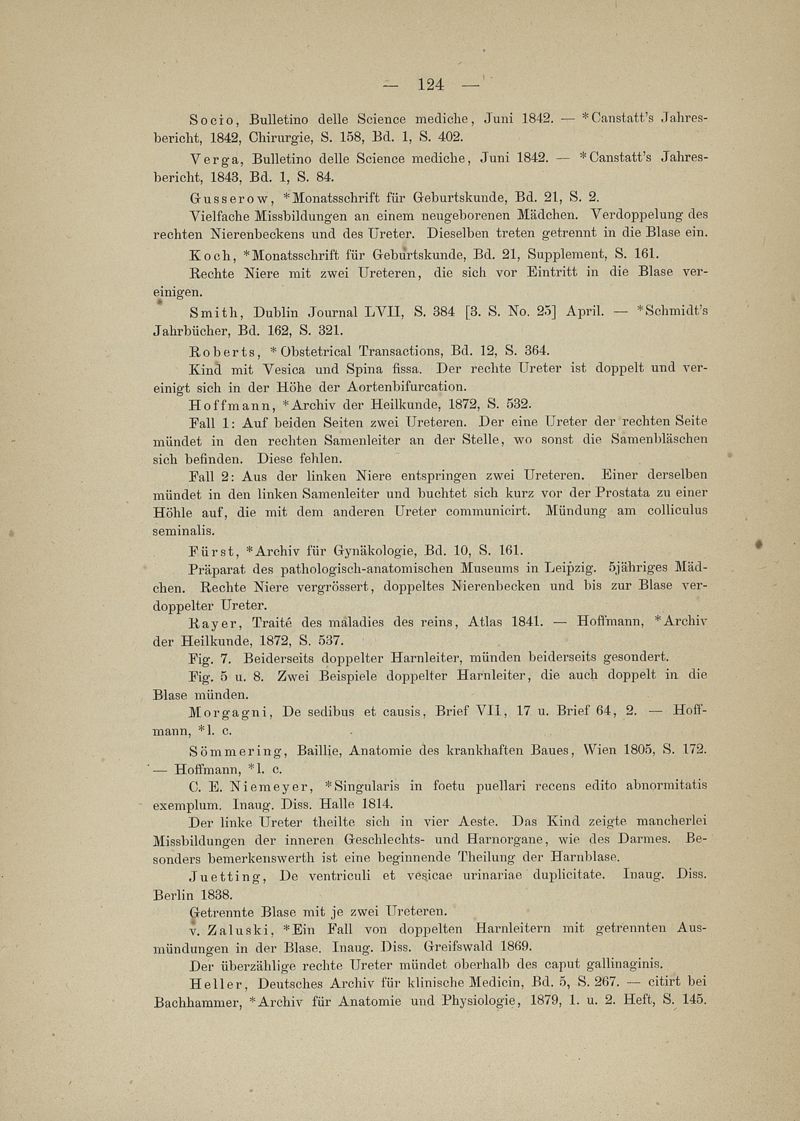 — 124 —

Socio, Bulletino delle Science mediche, Juni 1842. — *Canstatt's Jahresbericht, 1842, Chirurgie, S. 158, Bd. 1, S. 402.

Verga, Bulletino delle Science mediche, Juni 1842. — *Canstatt's Jahresbericht, 1843, Bd. 1, S. 84.

Gusserow, *Monatsschrift für Geburtskunde, Bd. 21, S. 2.

Vielfache Missbildungen an einem neugeborenen Mädchen. Verdoppelung des rechten Nierenbeckens und des Ureter. Dieselben treten getrennt in die Blase ein.

Koch, *Monatsschrift für Geburtskunde, Bd. 21, Supplement, S. 161.

Rechte Niere mit zwei Ureteren, die sich vor Eintritt in die Blase vereinigen.

Smith, Dublin Journal LVII, S. 384 [3. S. No. 25] April. — *Schmidt's Jahrbücher, Bd. 162, S. 321.

Roberts, *Obstetrical Transactions, Bd. 12, S. 364.

Kind mit Vesica und Spina fissa. Der rechte Ureter ist doppelt und vereinigt sich in der Höhe der Aortenbifurcation.

Hoffmann, *Archiv der Heilkunde, 1872, S. 532.

Fall 1: Auf beiden Seiten zwei Ureteren. Der eine Ureter der rechten Seite mündet in den rechten Samenleiter an der Stelle, wo sonst die Samenbläschen sich befinden. Diese fehlen.

Fall 2: Aus der linken Niere entspringen zwei Ureteren. Einer derselben mündet in den linken Samenleiter und buchtet sich kurz vor der Prostata zu einer Höhle auf, die mit dem anderen Ureter communicirt. Mündung am colliculus seminalis.

Fürst, *Archiv für Gynäkologie, Bd. 10, S. 161.

Präparat des pathologisch-anatomischen Museums in Leipzig. 5jähriges Mädchen. Rechte Niere vergrössert, doppeltes Nierenbecken und bis zur Blase verdoppelter Ureter.

Rayer, Traité des maladies des reins, Atlas 1841. — Hoffmann, *Archiv der Heilkunde, 1872, S. 537.

Fig. 7. Beiderseits doppelter Harnleiter, münden beiderseits gesondert.

Fig. 5 u. 8. Zwei Beispiele doppelter Harnleiter, die auch doppelt in die Blase münden.

Morgagni, De sedibus et causis, Brief VII, 17 u. Brief 64, 2. — Hoffmann, *l. c.

Sömmering, Baillie, Anatomie des krankhaften Baues, Wien 1805, S. 172. — Hoffmann, *l. c.

C. E. Niemeyer, *Singularis in foetu puellari recens edito abnormitatis exemplum. Inaug. Diss. Halle 1814.

Der linke Ureter theilte sich in vier Aeste. Das Kind zeigte mancherlei Missbildungen der inneren Geschlechts- und Harnorgane, wie des Darmes. Besonders bemerkenswerth ist eine beginnende Theilung der Harnblase.

Juetting, De ventriculi et vesicae urinariae duplicitate. Inaug. Diss. Berlin 1838.

Getrennte Blase mit je zwei Ureteren.

v. Zaluski, *Ein Fall von doppelten Harnleitern mit getrennten Ausmündungen in der Blase. Inaug. Diss. Greifswald 1869.

Der überzählige rechte Ureter mündet oberhalb des caput gallinaginis.

Heller, Deutsches Archiv für klinische Medicin, Bd. 5, S. 267. — citirt bei Bachhammer, *Archiv für Anatomie und Physiologie, 1879, 1. u. 2. Heft, S. 145.